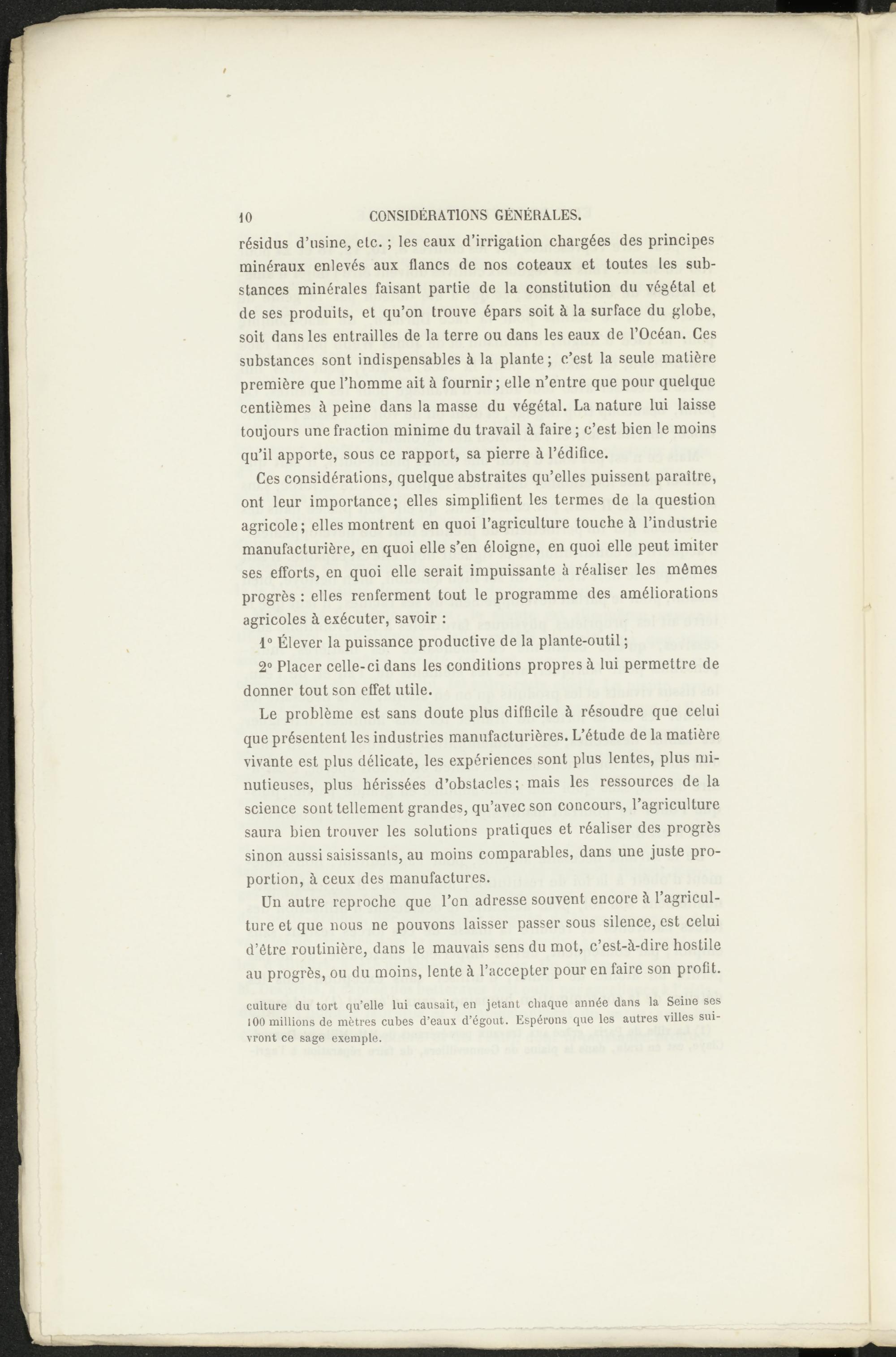 10 CONSIDÉRATIONS GÉNÉRALES.

résidus d'usine, etc. ; les eaux d'irrigation chargées des principes minéraux enlevés aux flancs de nos coteaux et toutes les substances minérales faisant partie de la constitution du végétal et de ses produits, et qu'on trouve épars soit à la surface du globe, soit dans les entrailles de la terre ou dans les eaux de l'Océan. Ces substances sont indispensables à la plante ; c'est la seule matière première que l'homme ait à fournir ; elle n'entre que pour quelque centièmes à peine dans la masse du végétal. La nature lui laisse toujours une fraction minime du travail à faire ; c'est bien le moins qu'il apporte, sous ce rapport, sa pierre à l'édifice.

Ces considérations, quelque abstraites qu'elles puissent paraître, ont leur importance ; elles simplifient les termes de la question agricole ; elles montrent en quoi l'agriculture touche à l'industrie manufacturière, en quoi elle s'en éloigne, en quoi elle peut imiter ses efforts, en quoi elle serait impuissante à réaliser les mêmes progrès : elles renferment tout le programme des améliorations agricoles à exécuter, savoir :

1° Élever la puissance productive de la plante-outil ;

2° Placer celle-ci dans les conditions propres à lui permettre de donner tout son effet utile.

Le problème est sans doute plus difficile à résoudre que celui que présentent les industries manufacturières. L'étude de la matière vivante est plus délicate, les expériences sont plus lentes, plus minutieuses, plus hérissées d'obstacles ; mais les ressources de la science sont tellement grandes, qu'avec son concours, l'agriculture saura bien trouver les solutions pratiques et réaliser des progrès sinon aussi saisissants, au moins comparables, dans une juste proportion, à ceux des manufactures.

Un autre reproche que l'on adresse souvent encore à l'agriculture et que nous ne pouvons laisser passer sous silence, est celui d'être routinière, dans le mauvais sens du mot, c'est-à-dire hostile au progrès, ou du moins, lente à l'accepter pour en faire son profit.

culture du tort qu'elle lui causait, en jetant chaque année dans la Seine ses 100 millions de mètres cubes d'eaux d'égout. Espérons que les autres villes suivront ce sage exemple.